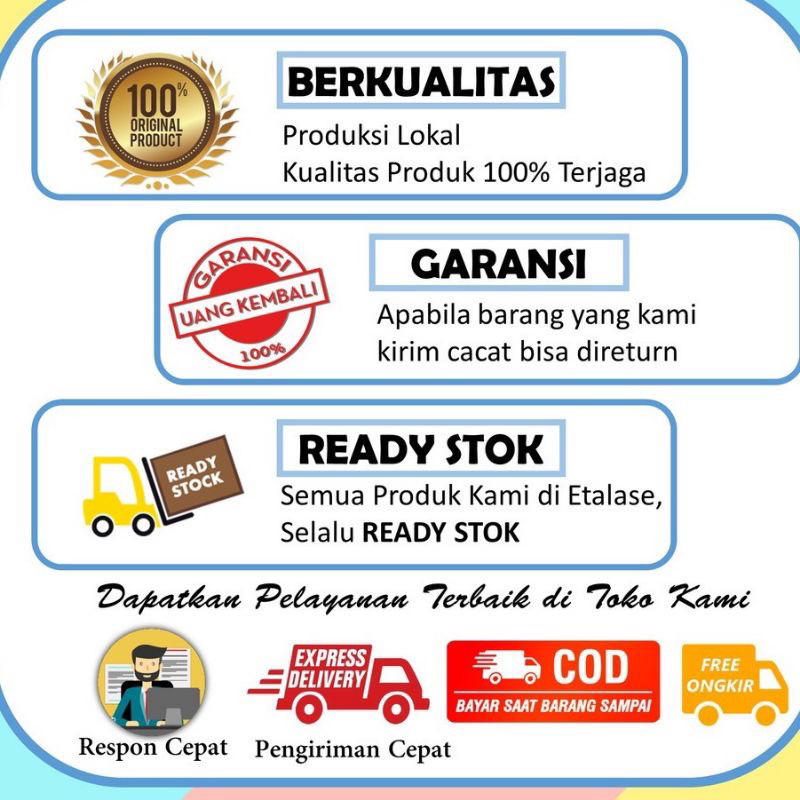 100% ORIGINAL PRODUCT

BERKUALITAS

Produksi Lokal
Kualitas Produk 100% Terjaga

GARANSI UANG KEMBALI 100%

GARANSI

Apabila barang yang kami kirim cacat bisa direturn

READY STOCK

READY STOK

Semua Produk Kami di Etalase, Selalu READY STOK

Dapatkan Pelayanan Terbaik di Toko Kami

Respon Cepat

EXPRESS DELIVERY

Pengiriman Cepat

COD
BAYAR SAAT BARANG SAMPAI

FREE ONGKIR